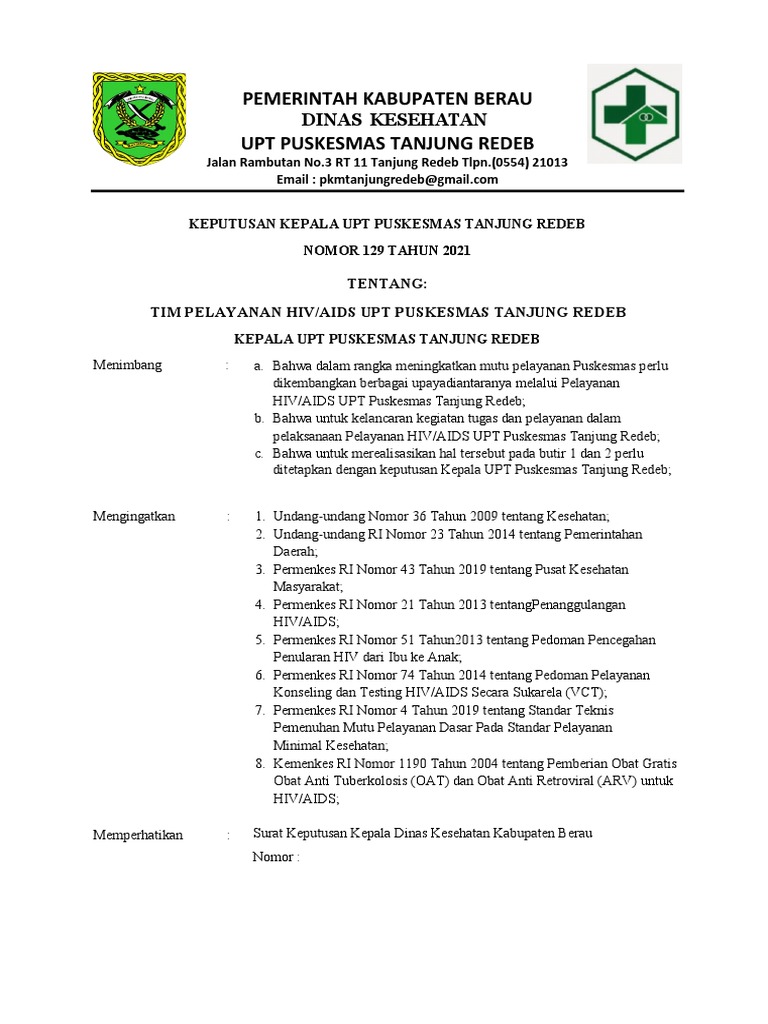 PEMERINTAH KABUPATEN BERAU
DINAS KESEHATAN
UPT PUSKESMAS TANJUNG REDEB
Jalan Rambutan No.3 RT 11 Tanjung Redeb Tlpn.(0554) 21013
Email : pkmtanjungredeb@gmail.com

KEPUTUSAN KEPALA UPT PUSKESMAS TANJUNG REDEB

NOMOR 129 TAHUN 2021

TENTANG:

TIM PELAYANAN HIV/AIDS UPT PUSKESMAS TANJUNG REDEB

KEPALA UPT PUSKESMAS TANJUNG REDEB

Menimbang : a. Bahwa dalam rangka meningkatkan mutu pelayanan Puskesmas perlu dikembangkan berbagai upayadiantaranya melalui Pelayanan HIV/AIDS UPT Puskesmas Tanjung Redeb;
b. Bahwa untuk kelancaran kegiatan tugas dan pelayanan dalam pelaksanaan Pelayanan HIV/AIDS UPT Puskesmas Tanjung Redeb;
c. Bahwa untuk merealisasikan hal tersebut pada butir 1 dan 2 perlu ditetapkan dengan keputusan Kepala UPT Puskesmas Tanjung Redeb;

Mengingatkan : 1. Undang-undang Nomor 36 Tahun 2009 tentang Kesehatan;
2. Undang-undang RI Nomor 23 Tahun 2014 tentang Pemerintahan Daerah;
3. Permenkes RI Nomor 43 Tahun 2019 tentang Pusat Kesehatan Masyarakat;
4. Permenkes RI Nomor 21 Tahun 2013 tentangPenanggulangan HIV/AIDS;
5. Permenkes RI Nomor 51 Tahun2013 tentang Pedoman Pencegahan Penularan HIV dari Ibu ke Anak;
6. Permenkes RI Nomor 74 Tahun 2014 tentang Pedoman Pelayanan Konseling dan Testing HIV/AIDS Secara Sukarela (VCT);
7. Permenkes RI Nomor 4 Tahun 2019 tentang Standar Teknis Pemenuhan Mutu Pelayanan Dasar Pada Standar Pelayanan Minimal Kesehatan;
8. Kemenkes RI Nomor 1190 Tahun 2004 tentang Pemberian Obat Gratis Obat Anti Tuberkolosis (OAT) dan Obat Anti Retroviral (ARV) untuk HIV/AIDS;

Memperhatikan : Surat Keputusan Kepala Dinas Kesehatan Kabupaten Berau
Nomor :